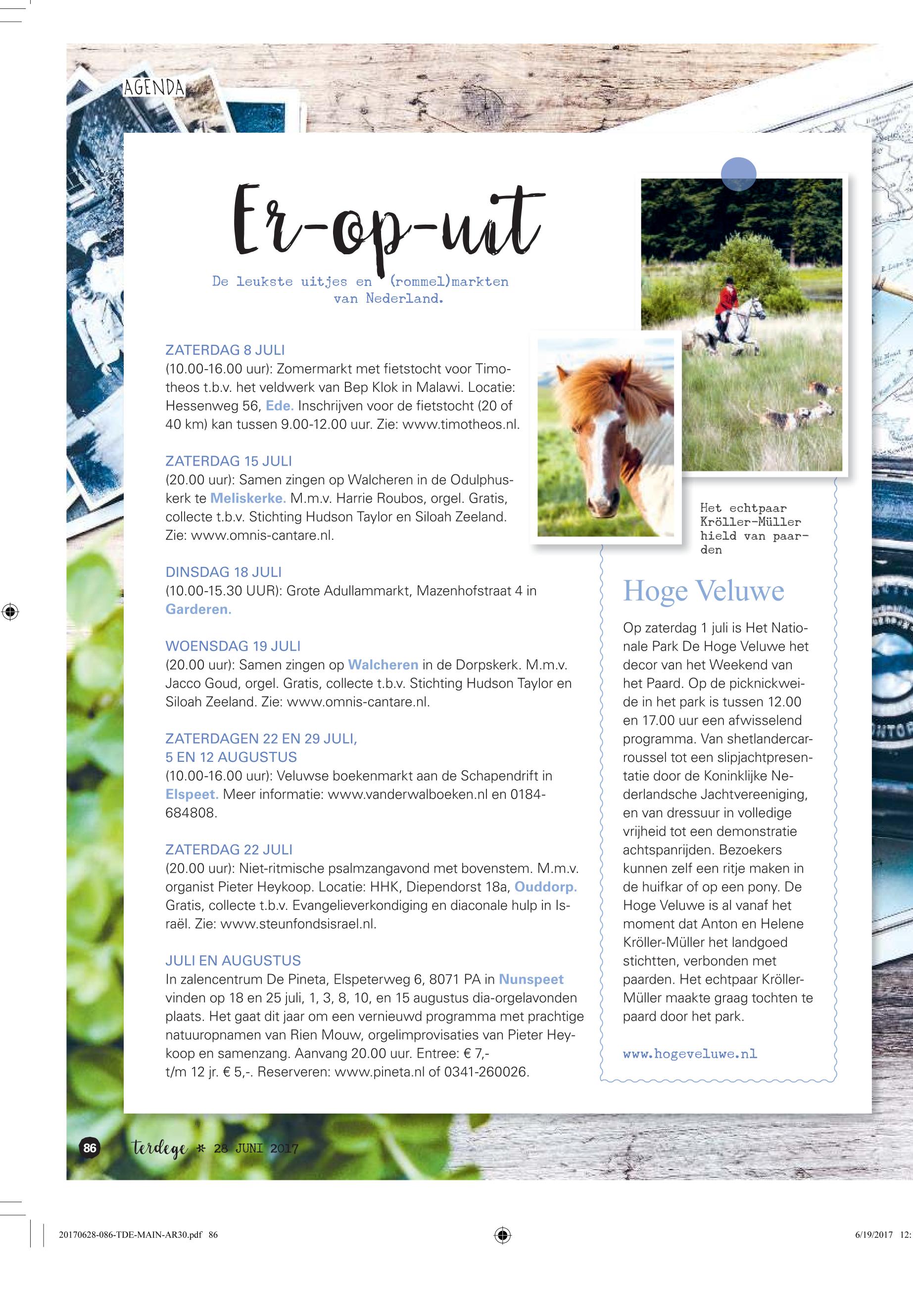 AGENDA

Er-op-uit

De leukste uitjes en (rommel)markten van Nederland.

ZATERDAG 8 JULI
(10.00-16.00 uur): Zomermarkt met fietstocht voor Timotheos t.b.v. het veldwerk van Bep Klok in Malawi. Locatie: Hessenweg 56, Ede. Inschrijven voor de fietstocht (20 of 40 km) kan tussen 9.00-12.00 uur. Zie: www.timotheos.nl.

ZATERDAG 15 JULI
(20.00 uur): Samen zingen op Walcheren in de Odulphuskerk te Meliskerke. M.m.v. Harrie Roubos, orgel. Gratis, collecte t.b.v. Stichting Hudson Taylor en Siloah Zeeland. Zie: www.omnis-cantare.nl.

DINSDAG 18 JULI
(10.00-15.30 UUR): Grote Adullammarkt, Mazenhofstraat 4 in Garderen.

WOENSDAG 19 JULI
(20.00 uur): Samen zingen op Walcheren in de Dorpskerk. M.m.v. Jacco Goud, orgel. Gratis, collecte t.b.v. Stichting Hudson Taylor en Siloah Zeeland. Zie: www.omnis-cantare.nl.

ZATERDAGEN 22 EN 29 JULI, 5 EN 12 AUGUSTUS
(10.00-16.00 uur): Veluwse boekenmarkt aan de Schapendrift in Elspeet. Meer informatie: www.vanderwalboeken.nl en 0184-684808.

ZATERDAG 22 JULI
(20.00 uur): Niet-ritmische psalmzangavond met bovenstem. M.m.v. organist Pieter Heykoop. Locatie: HHK, Diependorst 18a, Ouddorp. Gratis, collecte t.b.v. Evangelieverkondiging en diaconale hulp in Israël. Zie: www.steunfondsisrael.nl.

JULI EN AUGUSTUS
In zalencentrum De Pineta, Elspeterweg 6, 8071 PA in Nunspeet vinden op 18 en 25 juli, 1, 3, 8, 10, en 15 augustus dia-orgelavonden plaats. Het gaat dit jaar om een vernieuwd programma met prachtige natuuropnamen van Rien Mouw, orgelimprovisaties van Pieter Heykoop en samenzang. Aanvang 20.00 uur. Entree: € 7,- t/m 12 jr. € 5,-. Reserveren: www.pineta.nl of 0341-260026.

Het echtpaar Kröller-Müller hield van paarden

Hoge Veluwe

Op zaterdag 1 juli is Het Nationale Park De Hoge Veluwe het decor van het Weekend van het Paard. Op de picknickweide in het park is tussen 12.00 en 17.00 uur een afwisselend programma. Van shetlandercarroussel tot een slipjachtpresentatie door de Koninklijke Nederlandsche Jachtvereeniging, en van dressuur in volledige vrijheid tot een demonstratie achtspanrijden. Bezoekers kunnen zelf een ritje maken in de huifkar of op een pony. De Hoge Veluwe is al vanaf het moment dat Anton en Helene Kröller-Müller het landgoed stichtten, verbonden met paarden. Het echtpaar Kröller-Müller maakte graag tochten te paard door het park.

www.hogeveluwe.nl

86 terdege * 28 JUNI 2017

20170628-086-TDE-MAIN-AR30.pdf 86 6/19/2017 12: